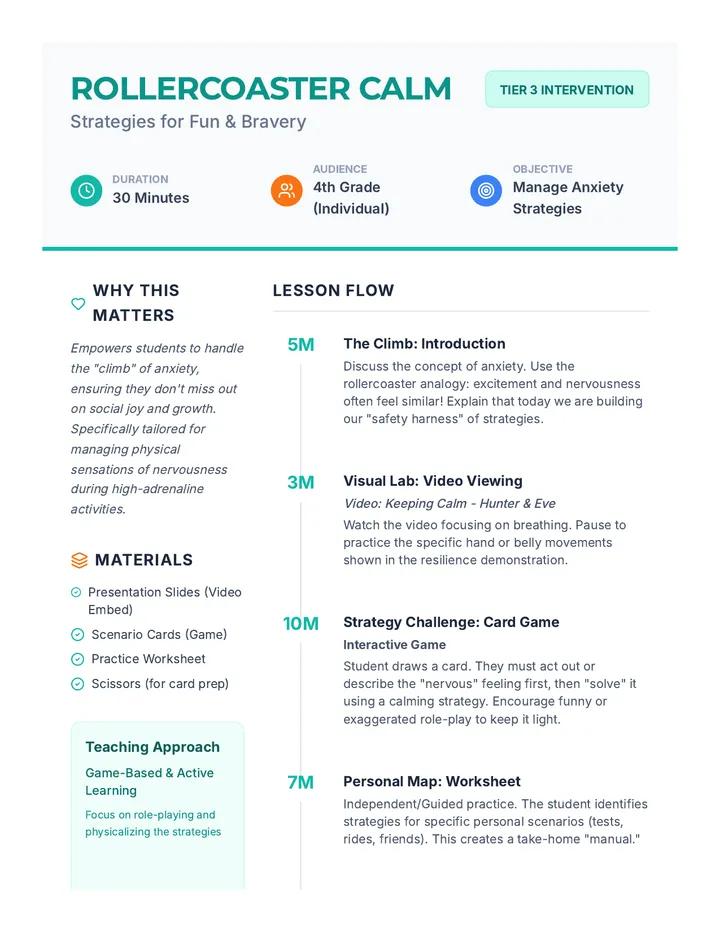 ROLLERCOASTER CALM

Strategies for Fun & Bravery

TIER 3 INTERVENTION

DURATION
30 Minutes

AUDIENCE
4th Grade (Individual)

OBJECTIVE
Manage Anxiety Strategies

WHY THIS MATTERS

Empowers students to handle the "climb" of anxiety, ensuring they don't miss out on social joy and growth. Specifically tailored for managing physical sensations of nervousness during high-adrenaline activities.

MATERIALS

Presentation Slides (Video Embed)

Scenario Cards (Game)

Practice Worksheet

Scissors (for card prep)

Teaching Approach

Game-Based & Active Learning

Focus on role-playing and physicalizing the strategies

LESSON FLOW

5M
The Climb: Introduction
Discuss the concept of anxiety. Use the rollercoaster analogy: excitement and nervousness often feel similar! Explain that today we are building our "safety harness" of strategies.

3M
Visual Lab: Video Viewing
Video: Keeping Calm - Hunter & Eve
Watch the video focusing on breathing. Pause to practice the specific hand or belly movements shown in the resilience demonstration.

10M
Strategy Challenge: Card Game
Interactive Game
Student draws a card. They must act out or describe the "nervous" feeling first, then "solve" it using a calming strategy. Encourage funny or exaggerated role-play to keep it light.

7M
Personal Map: Worksheet
Independent/Guided practice. The student identifies strategies for specific personal scenarios (tests, rides, friends). This creates a take-home "manual."